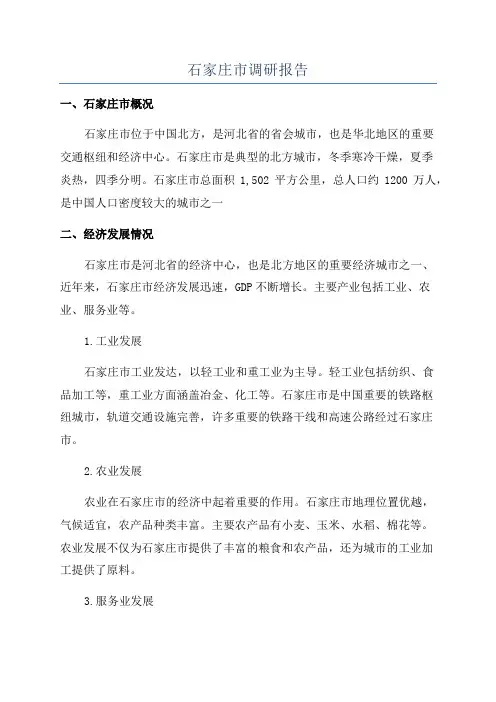 石家庄市调研报告

一、石家庄市概况

石家庄市位于中国北方，是河北省的省会城市，也是华北地区的重要交通枢纽和经济中心。石家庄市是典型的北方城市，冬季寒冷干燥，夏季炎热，四季分明。石家庄市总面积 1,502 平方公里，总人口约 1200 万人，是中国人口密度较大的城市之一

二、经济发展情况

石家庄市是河北省的经济中心，也是北方地区的重要经济城市之一、近年来，石家庄市经济发展迅速，GDP 不断增长。主要产业包括工业、农业、服务业等。

1.工业发展

石家庄市工业发达，以轻工业和重工业为主导。轻工业包括纺织、食品加工等，重工业方面涵盖冶金、化工等。石家庄市是中国重要的铁路枢纽城市，轨道交通设施完善，许多重要的铁路干线和高速公路经过石家庄市。

2.农业发展

农业在石家庄市的经济中起着重要的作用。石家庄市地理位置优越，气候适宜，农产品种类丰富。主要农产品有小麦、玉米、水稻、棉花等。农业发展不仅为石家庄市提供了丰富的粮食和农产品，还为城市的工业加工提供了原料。

3.服务业发展